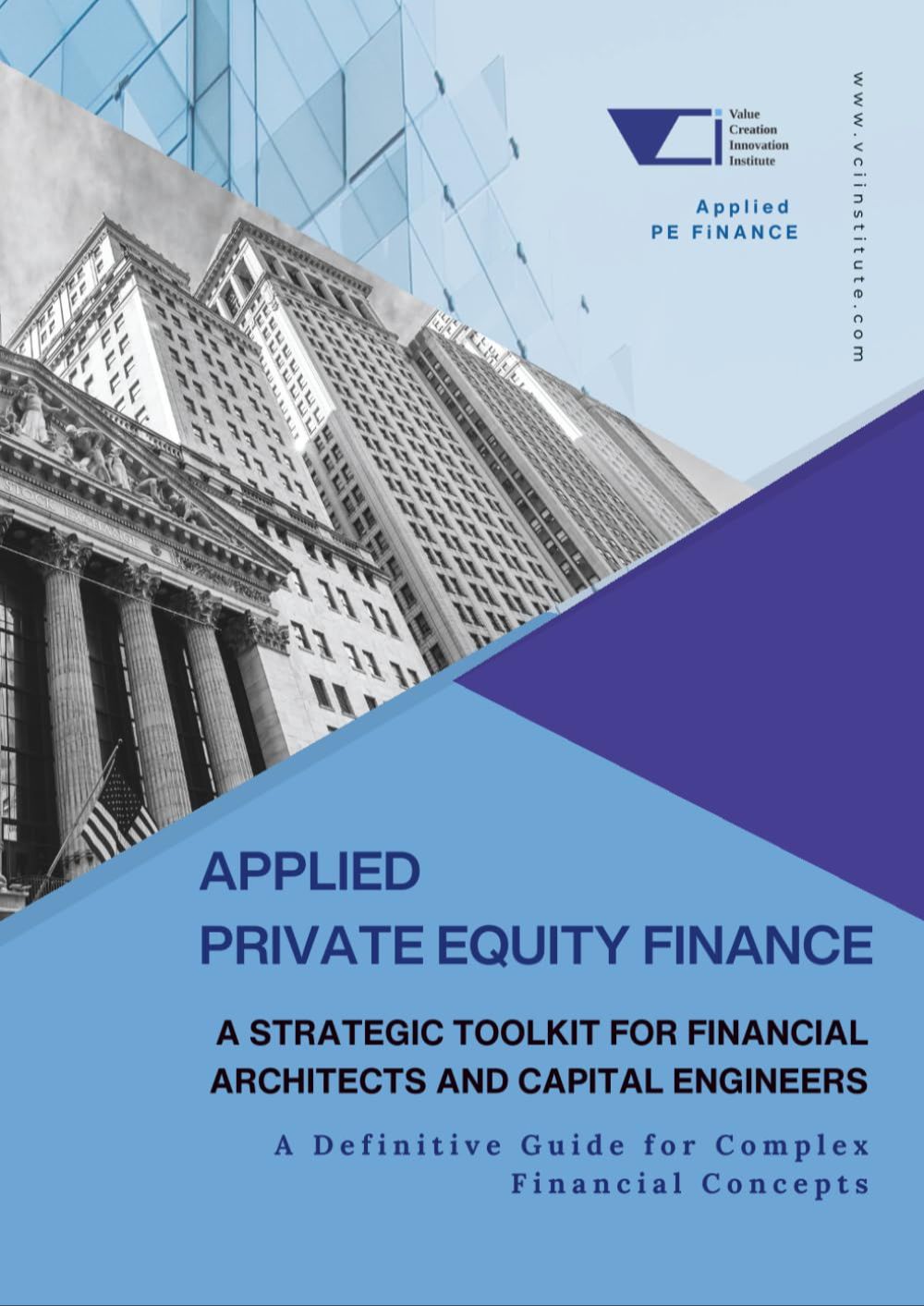 Value
Creation
Innovation
Institute

Applied
PE FiNANCE

www.vciinstitute.com

APPLIED
PRIVATE EQUITY FINANCE

A STRATEGIC TOOLKIT FOR FINANCIAL ARCHITECTS AND CAPITAL ENGINEERS

A Definitive Guide for Complex Financial Concepts